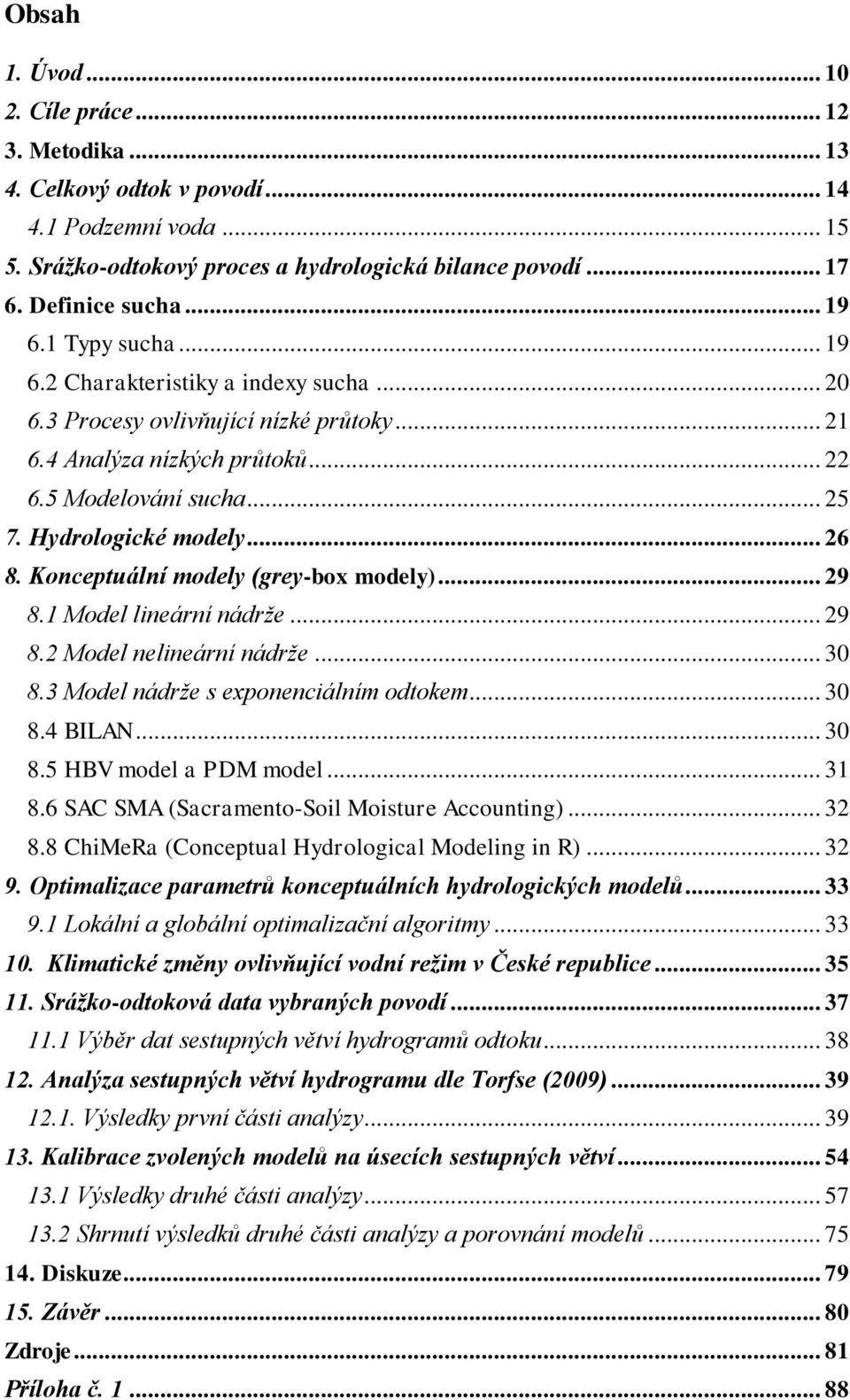 Obsah

1. Úvod ... 10
2. Cíle práce ... 12
3. Metodika ... 13
4. Celkový odtok v povodí ... 14
4.1 Podzemní voda ... 15
5. Srážko-odtokový proces a hydrologická bilance povodí ... 17
6. Definice sucha ... 19
6.1 Typy sucha ... 19
6.2 Charakteristiky a indexy sucha ... 20
6.3 Procesy ovlivňující nízké průtoky ... 21
6.4 Analýza nízkých průtoků ... 22
6.5 Modelování sucha ... 25
7. Hydrologické modely ... 26
8. Konceptuální modely (grey-box modely) ... 29
8.1 Model lineární nádrže ... 29
8.2 Model nelineární nádrže ... 30
8.3 Model nádrže s exponenciálním odtokem ... 30
8.4 BILAN ... 30
8.5 HBV model a PDM model ... 31
8.6 SAC SMA (Sacramento-Soil Moisture Accounting) ... 32
8.8 ChiMeRa (Conceptual Hydrological Modeling in R) ... 32
9. Optimalizace parametrů konceptuálních hydrologických modelů ... 33
9.1 Lokální a globální optimalizační algoritmy ... 33
10. Klimatické změny ovlivňující vodní režim v České republice ... 35
11. Srážko-odtoková data vybraných povodí ... 37
11.1 Výběr dat sestupných větví hydrogramů odtoku ... 38
12. Analýza sestupných větví hydrogramu dle Torfse (2009) ... 39
12.1. Výsledky první části analýzy ... 39
13. Kalibrace zvolených modelů na úsecích sestupných větví ... 54
13.1 Výsledky druhé části analýzy ... 57
13.2 Shrnutí výsledků druhé části analýzy a porovnání modelů ... 75
14. Diskuze ... 79
15. Závěr ... 80
Zdroje ... 81
Příloha č. 1 ... 88